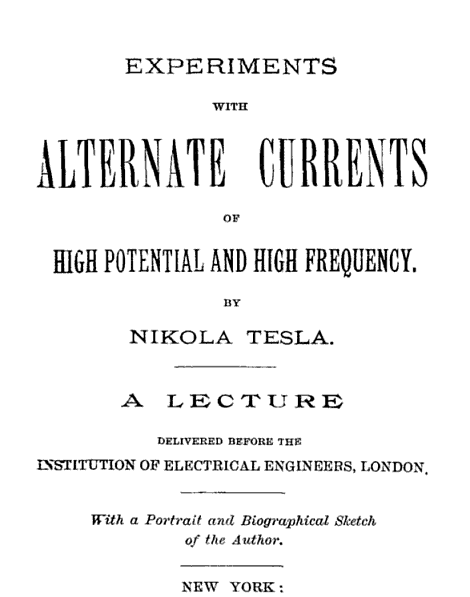 EXPERIMENTS

WITH

ALTERNATE CURRENTS

OF

HIGH POTENTIAL AND HIGH FREQUENCY.

BY

NIKOLA TESLA.

A LECTURE

DELIVERED BEFORE THE

INSTITUTION OF ELECTRICAL ENGINEERS, LONDON.

With a Portrait and Biographical Sketch of the Author.

NEW YORK: